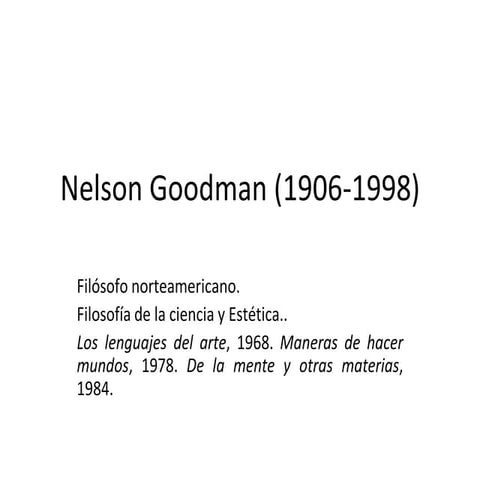 Nelson Goodman (1906-1998)

Filósofo norteamericano.

Filosofía de la ciencia y Estética..

Los lenguajes del arte, 1968. Maneras de hacer mundos, 1978. De la mente y otras materias, 1984.